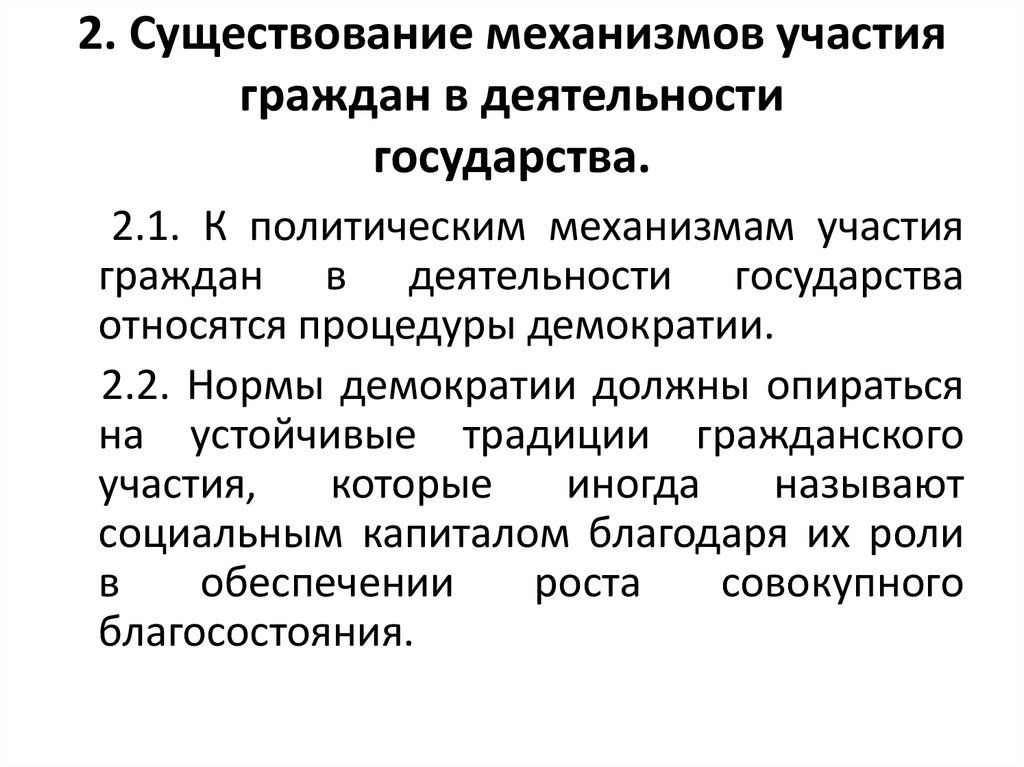 2. Существование механизмов участия граждан в деятельности государства.

2.1. К политическим механизмам участия граждан в деятельности государства относятся процедуры демократии.

2.2. Нормы демократии должны опираться на устойчивые традиции гражданского участия, которые иногда называют социальным капиталом благодаря их роли в обеспечении роста совокупного благосостояния.